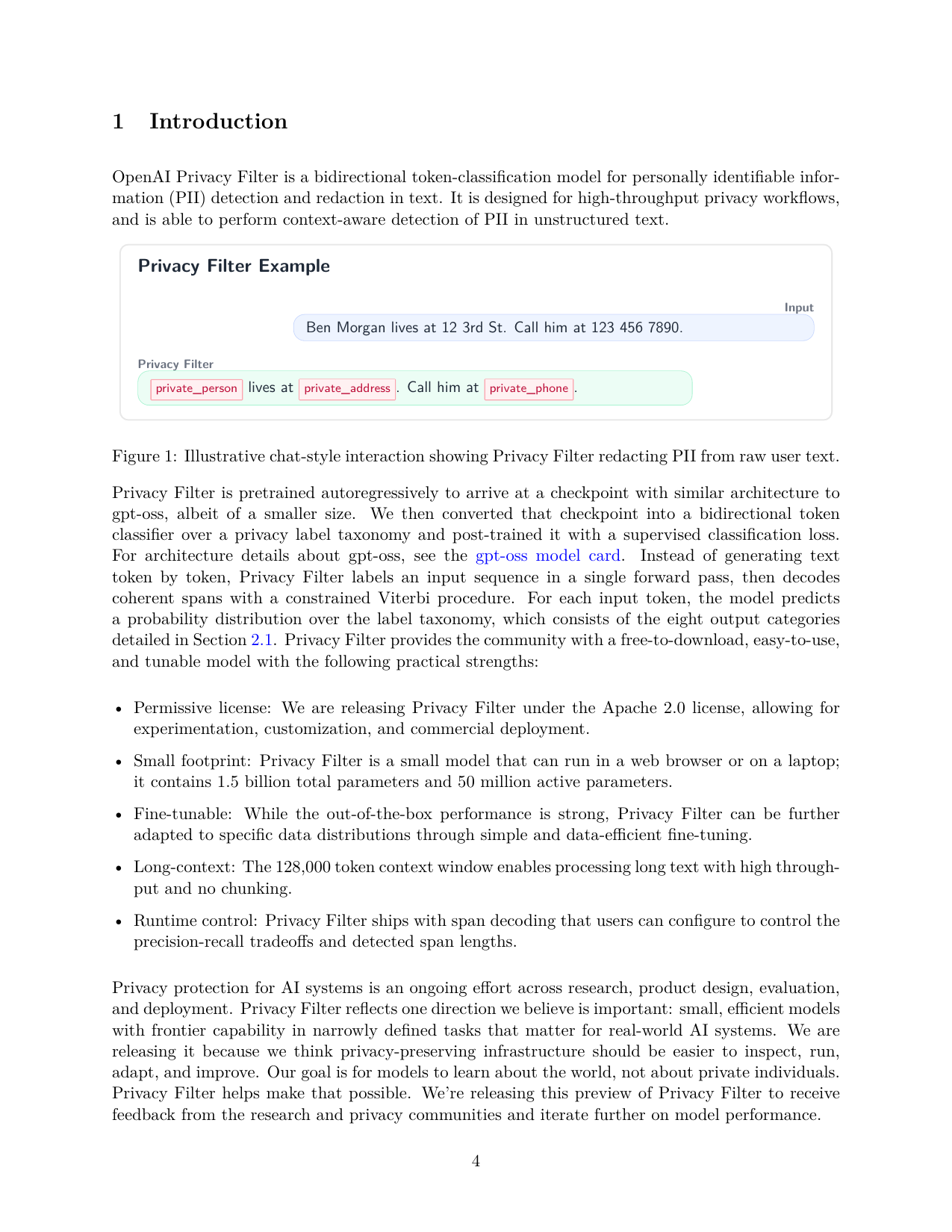 1 Introduction

OpenAI Privacy Filter is a bidirectional token-classification model for personally identifiable information (PII) detection and redaction in text. It is designed for high-throughput privacy workflows, and is able to perform context-aware detection of PII in unstructured text.

Privacy Filter Example

Input

Ben Morgan lives at 12 3rd St. Call him at 123 456 7890.

Privacy Filter

private_person lives at private_address. Call him at private_phone.

Figure 1: Illustrative chat-style interaction showing Privacy Filter redacting PII from raw user text.

Privacy Filter is pretrained autoregressively to arrive at a checkpoint with similar architecture to gpt-oss, albeit of a smaller size. We then converted that checkpoint into a bidirectional token classifier over a privacy label taxonomy and post-trained it with a supervised classification loss. For architecture details about gpt-oss, see the gpt-oss model card. Instead of generating text token by token, Privacy Filter labels an input sequence in a single forward pass, then decodes coherent spans with a constrained Viterbi procedure. For each input token, the model predicts a probability distribution over the label taxonomy, which consists of the eight output categories detailed in Section 2.1. Privacy Filter provides the community with a free-to-download, easy-to-use, and tunable model with the following practical strengths:

• Permissive license: We are releasing Privacy Filter under the Apache 2.0 license, allowing for experimentation, customization, and commercial deployment.

• Small footprint: Privacy Filter is a small model that can run in a web browser or on a laptop; it contains 1.5 billion total parameters and 50 million active parameters.

• Fine-tunable: While the out-of-the-box performance is strong, Privacy Filter can be further adapted to specific data distributions through simple and data-efficient fine-tuning.

• Long-context: The 128,000 token context window enables processing long text with high throughput and no chunking.

• Runtime control: Privacy Filter ships with span decoding that users can configure to control the precision-recall tradeoffs and detected span lengths.

Privacy protection for AI systems is an ongoing effort across research, product design, evaluation, and deployment. Privacy Filter reflects one direction we believe is important: small, efficient models with frontier capability in narrowly defined tasks that matter for real-world AI systems. We are releasing it because we think privacy-preserving infrastructure should be easier to inspect, run, adapt, and improve. Our goal is for models to learn about the world, not about private individuals. Privacy Filter helps make that possible. We're releasing this preview of Privacy Filter to receive feedback from the research and privacy communities and iterate further on model performance.

4